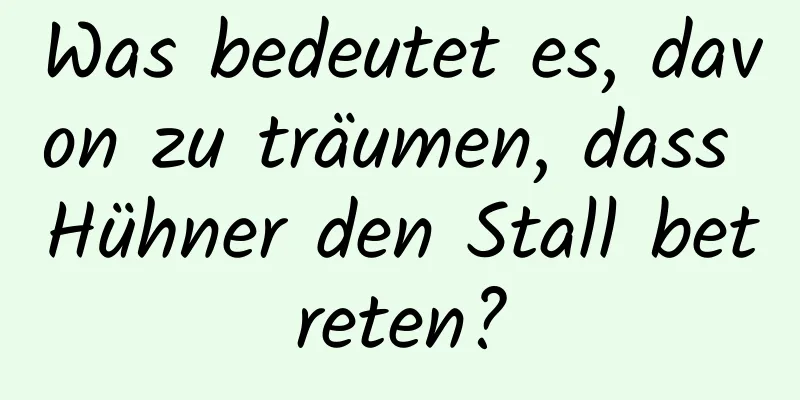 Was bedeutet es, davon zu träumen, dass Hühner den Stall betreten?